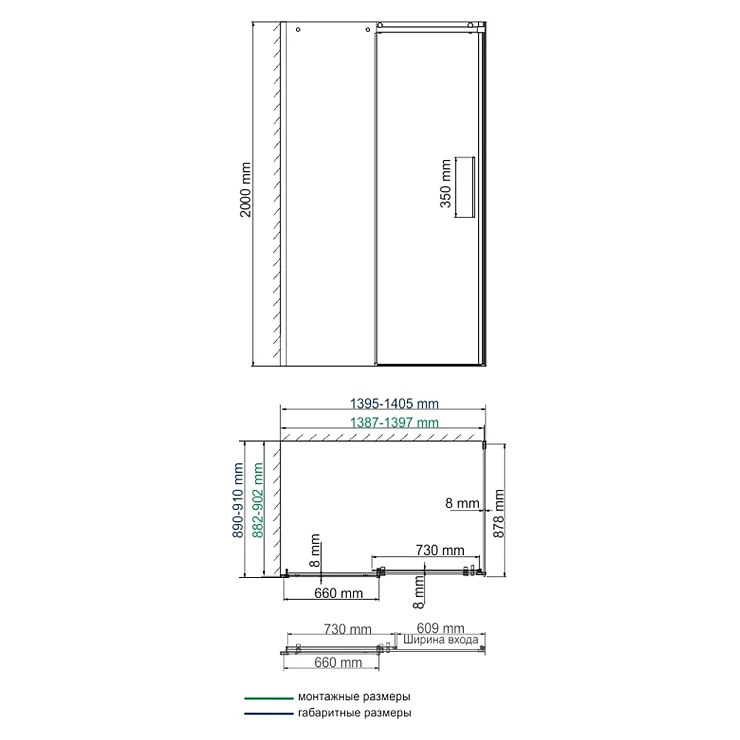 2000 mm

350 mm

1395-1405 mm

1387-1397 mm

890-910 mm

882-902 mm

8 mm

878 mm

8 mm

730 mm

660 mm

8 mm

730 mm

609 mm

Ширина входа

660 mm

монтажные размеры

габаритные размеры